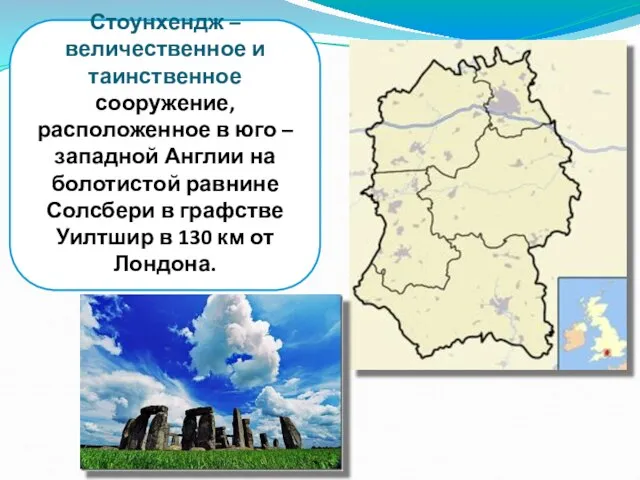 Стоунхендж – величественное и таинственное сооружение, расположенное в юго – западной Англии на болотистой равнине Солсбери в графстве Уилтшир в 130 км от Лондона.